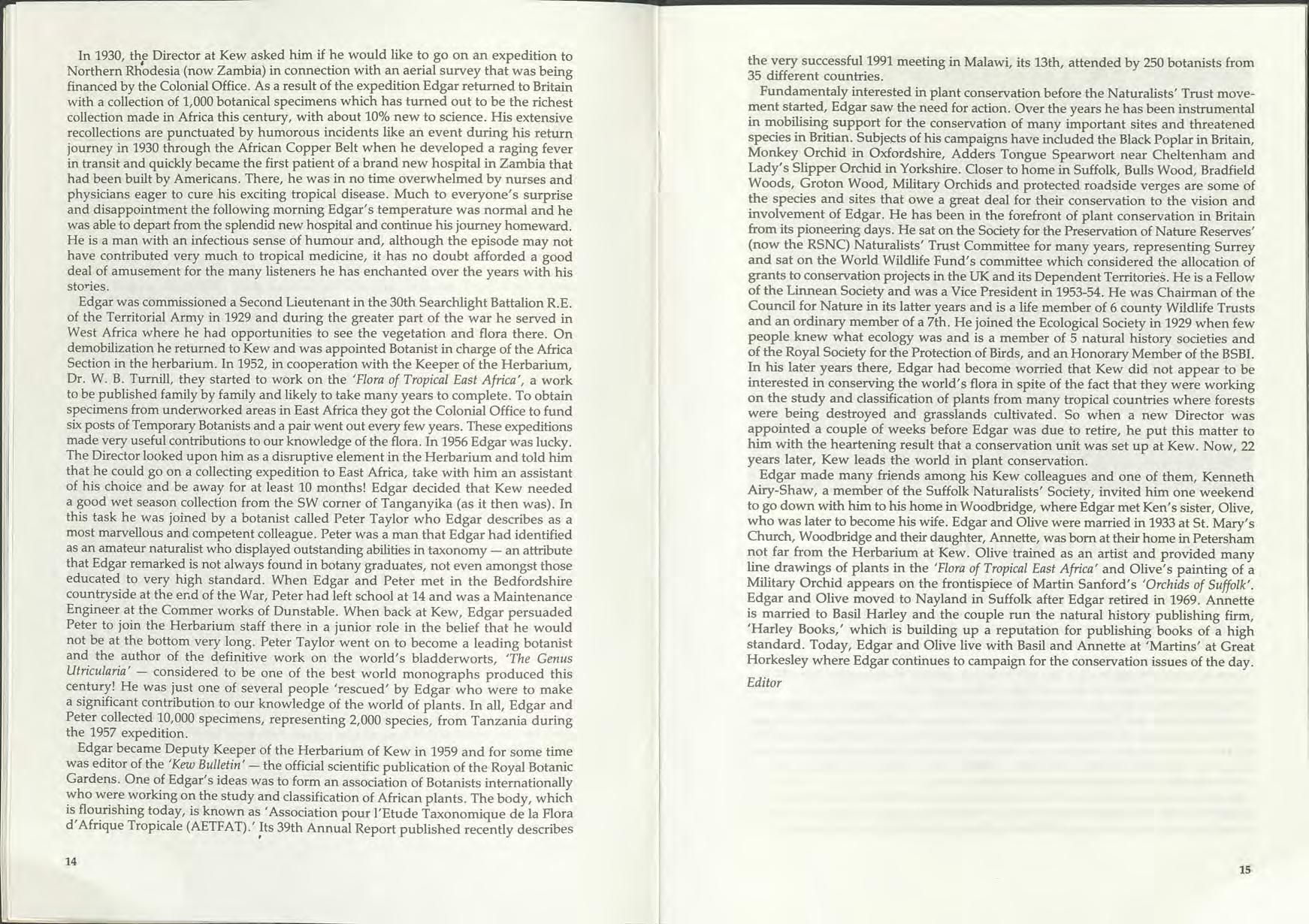 In 1930, the Director at Kew asked him if he would like to go on an expedition to Northern Rhodesia (now Zambia) in connection with an aerial survey that was being financed by the Colonial Office. As a result of the expedition Edgar returned to Britain with a collection of 1,000 botanical specimens which has turned out to be the richest collection made in Africa this century, with about 10% new to science. His extensive recollections are punctuated by humorous incidents like an event during his return journey in 1930 through the African Copper Belt when he developed a raging fever in transit and quickly became the first patient of a brand new hospital in Zambia that had been built by Americans. There, he was in no time overwhelmed by nurses and physicians eager to cure his exciting tropical disease. Much to everyone's surprise and disappointment the following morning Edgar's temperature was normal and he was able to depart from the splendid new hospital and continue his journey homeward. He is a man with an infectious sense of humour and, although the episode may not have contributed very much to tropical medicine, it has no doubt afforded a good deal of amusement for the many listeners he has enchanted over the years with his stories.

Edgar was commissioned a Second Lieutenant in the 30th Searchlight Battalion R.E. of the Territorial Army in 1929 and during the greater part of the war he served in West Africa where he had opportunities to see the vegetation and flora there. On demobilization he returned to Kew and was appointed Botanist in charge of the Africa Section in the herbarium. In 1952, in cooperation with the Keeper of the Herbarium, Dr. W. B. Turnill, they started to work on the 'Flora of Tropical East Africa', a work to be published family by family and likely to take many years to complete. To obtain specimens from underworked areas in East Africa they got the Colonial Office to fund six posts of Temporary Botanists and a pair went out every few years. These expeditions made very useful contributions to our knowledge of the flora. In 1956 Edgar was lucky. The Director looked upon him as a disruptive element in the Herbarium and told him that he could go on a collecting expedition to East Africa, take with him an assistant of his choice and be away for at least 10 months! Edgar decided that Kew needed a good wet season collection from the SW corner of Tanganyika (as it then was). In this task he was joined by a botanist called Peter Taylor who Edgar describes as a most marvellous and competent colleague. Peter was a man that Edgar had identified as an amateur naturalist who displayed outstanding abilities in taxonomy — an attribute that Edgar remarked is not always found in botany graduates, not even amongst those educated to very high standard. When Edgar and Peter met in the Bedfordshire countryside at the end of the War, Peter had left school at 14 and was a Maintenance Engineer at the Commer works of Dunstable. When back at Kew, Edgar persuaded Peter to join the Herbarium staff there in a junior role in the belief that he would not be at the bottom very long. Peter Taylor went on to become a leading botanist and the author of the definitive work on the world's bladderworts, 'The Genus Utricularia' — considered to be one of the best world monographs produced this century! He was just one of several people 'rescued' by Edgar who were to make a significant contribution to our knowledge of the world of plants. In all, Edgar and Peter collected 10,000 specimens, representing 2,000 species, from Tanzania during the 1957 expedition.

Edgar became Deputy Keeper of the Herbarium of Kew in 1959 and for some time was editor of the 'Kew Bulletin' — the official scientific publication of the Royal Botanic Gardens. One of Edgar's ideas was to form an association of Botanists internationally who were working on the study and classification of African plants. The body, which is flourishing today, is known as 'Association pour l'Etude Taxonomique de la Flora d'Afrique Tropicale (AETFAT).' Its 39th Annual Report published recently describes

14

the very successful 1991 meeting in Malawi, its 13th, attended by 250 botanists from 35 different countries.

Fundamentaly interested in plant conservation before the Naturalists' Trust movement started, Edgar saw the need for action. Over the years he has been instrumental in mobilising support for the conservation of many important sites and threatened species in Britian. Subjects of his campaigns have included the Black Poplar in Britain, Monkey Orchid in Oxfordshire, Adders Tongue Spearwort near Cheltenham and Lady's Slipper Orchid in Yorkshire. Closer to home in Suffolk, Bulls Wood, Bradfield Woods, Groton Wood, Military Orchids and protected roadside verges are some of the species and sites that owe a great deal for their conservation to the vision and involvement of Edgar. He has been in the forefront of plant conservation in Britain from its pioneering days. He sat on the Society for the Preservation of Nature Reserves' (now the RSNC) Naturalists' Trust Committee for many years, representing Surrey and sat on the World Wildlife Fund's committee which considered the allocation of grants to conservation projects in the UK and its Dependent Territories. He is a Fellow of the Linnean Society and was a Vice President in 1953-54. He was Chairman of the Council for Nature in its latter years and is a life member of 6 county Wildlife Trusts and an ordinary member of a 7th. He joined the Ecological Society in 1929 when few people knew what ecology was and is a member of 5 natural history societies and of the Royal Society for the Protection of Birds, and an Honorary Member of the BSBI. In his later years there, Edgar had become worried that Kew did not appear to be interested in conserving the world's flora in spite of the fact that they were working on the study and classification of plants from many tropical countries where forests were being destroyed and grasslands cultivated. So when a new Director was appointed a couple of weeks before Edgar was due to retire, he put this matter to him with the heartening result that a conservation unit was set up at Kew. Now, 22 years later, Kew leads the world in plant conservation.

Edgar made many friends among his Kew colleagues and one of them, Kenneth Airy-Shaw, a member of the Suffolk Naturalists' Society, invited him one weekend to go down with him to his home in Woodbridge, where Edgar met Ken's sister, Olive, who was later to become his wife. Edgar and Olive were married in 1933 at St. Mary's Church, Woodbridge and their daughter, Annette, was born at their home in Petersham not far from the Herbarium at Kew. Olive trained as an artist and provided many line drawings of plants in the 'Flora of Tropical East Africa' and Olive's painting of a Military Orchid appears on the frontispiece of Martin Sanford's 'Orchids of Suffolk'. Edgar and Olive moved to Nayland in Suffolk after Edgar retired in 1969. Annette is married to Basil Harley and the couple run the natural history publishing firm, 'Harley Books,' which is building up a reputation for publishing books of a high standard. Today, Edgar and Olive live with Basil and Annette at 'Martins' at Great Horkesley where Edgar continues to campaign for the conservation issues of the day.

Editor

15